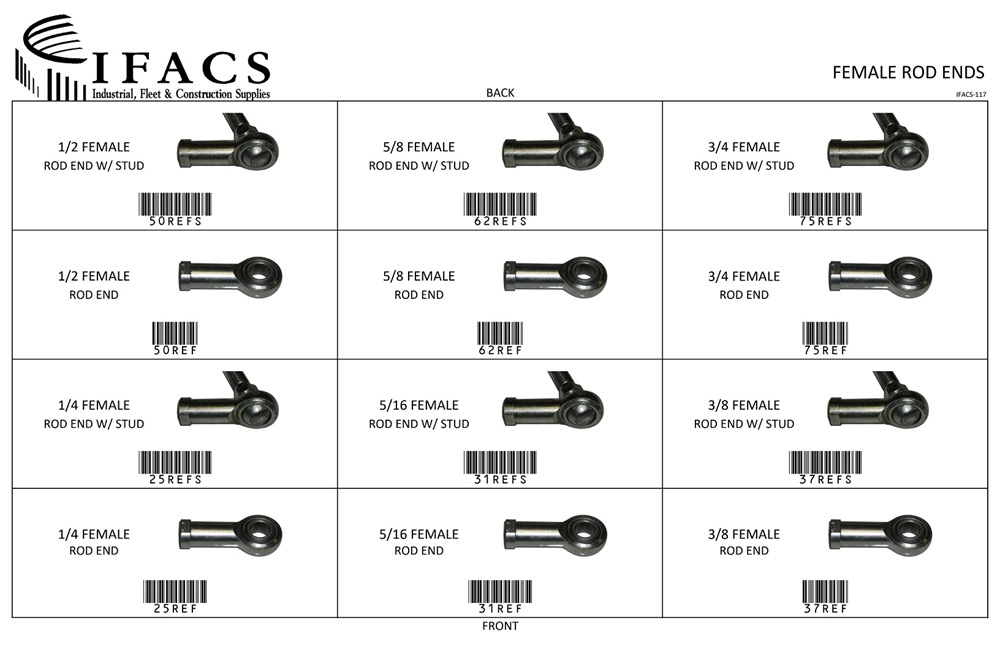 IFACS
Industrial, Fleet & Construction Supplies

FEMALE ROD ENDS

IFACS-117

BACK

| | | |
|---|---|---|
| 1/2 FEMALE ROD END W/ STUD 50REFS | 5/8 FEMALE ROD END W/ STUD 62REFS | 3/4 FEMALE ROD END W/ STUD 75REFS |
| 1/2 FEMALE ROD END 50REF | 5/8 FEMALE ROD END 62REF | 3/4 FEMALE ROD END 75REF |
| 1/4 FEMALE ROD END W/ STUD 25REFS | 5/16 FEMALE ROD END W/ STUD 31REFS | 3/8 FEMALE ROD END W/ STUD 37REFS |
| 1/4 FEMALE ROD END 25REF | 5/16 FEMALE ROD END 31REF | 3/8 FEMALE ROD END 37REF |

FRONT